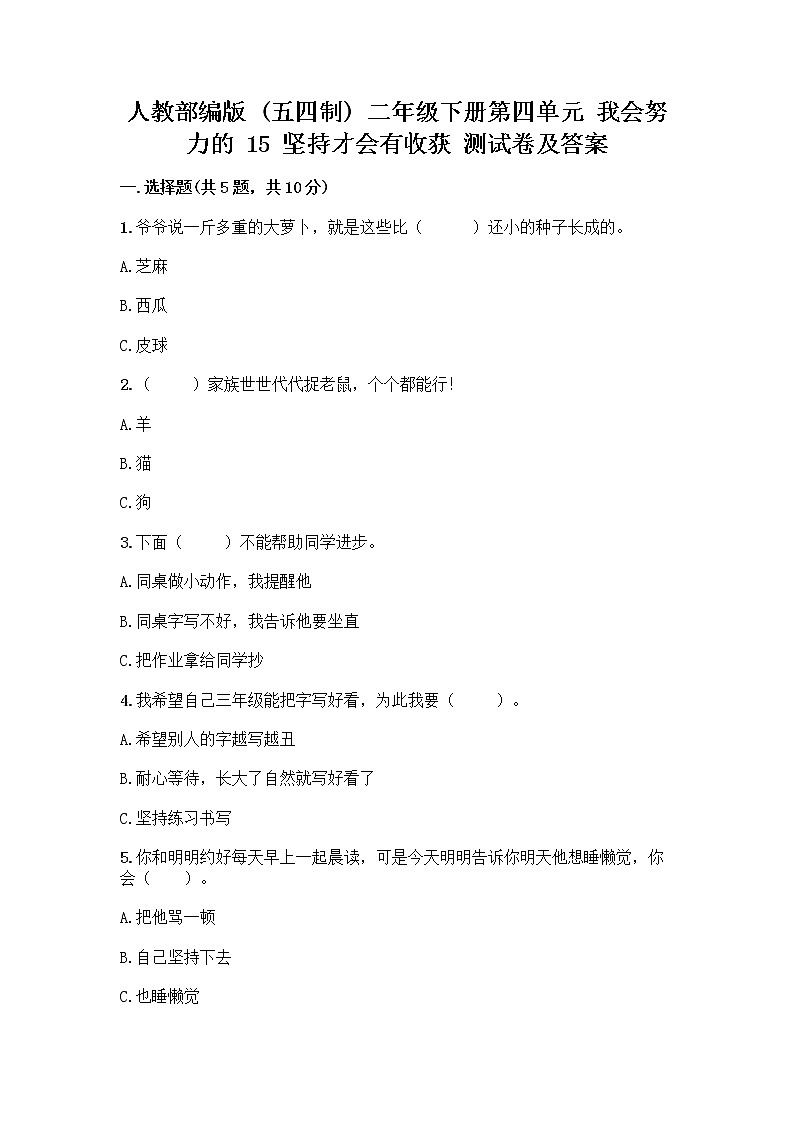 人教部编版（五四制）二年级下册第四单元 我会努力的 15 坚持才会有收获 测试卷及答案

一.选择题(共5题，共10分)

1.爷爷说一斤多重的大萝卜，就是这些比（　　）还小的种子长成的。

A.芝麻

B.西瓜

C.皮球

2.（　　）家族世世代代捉老鼠，个个都能行!

A.羊

B.猫

C.狗

3.下面（　　）不能帮助同学进步。

A.同桌做小动作，我提醒他

B.同桌字写不好，我告诉他要坐直

C.把作业拿给同学抄

4.我希望自己三年级能把字写好看，为此我要（　　）。

A.希望别人的字越写越丑

B.耐心等待，长大了自然就写好看了

C.坚持练习书写

5.你和明明约好每天早上一起晨读，可是今天明明告诉你明天他想睡懒觉，你会（　　）。

A.把他骂一顿

B.自己坚持下去

C.也睡懒觉